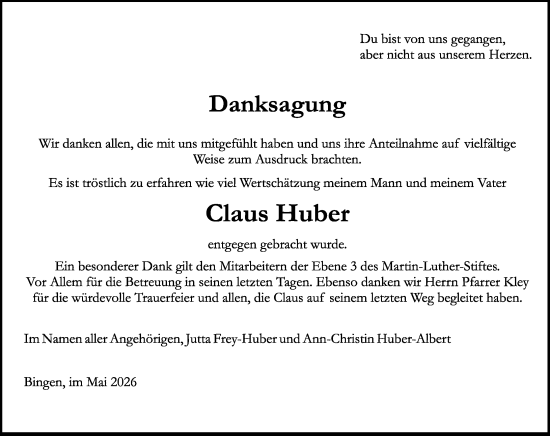 Du bist von uns gegangen,
aber nicht aus unserem Herzen.

Danksagung

Wir danken allen, die mit uns mitgefühlt haben und uns ihre Anteilnahme auf vielfältige Weise zum Ausdruck brachten.

Es ist tröstlich zu erfahren wie viel Wertschätzung meinem Mann und meinem Vater

Claus Huber

entgegen gebracht wurde.

Ein besonderer Dank gilt den Mitarbeitern der Ebene 3 des Martin-Luther-Stiftes. Vor Allem für die Betreuung in seinen letzten Tagen. Ebenso danken wir Herrn Pfarrer Kley für die würdevolle Trauerfeier und allen, die Claus auf seinem letzten Weg begleitet haben.

Im Namen aller Angehörigen, Jutta Frey-Huber und Ann-Christin Huber-Albert

Bingen, im Mai 2026